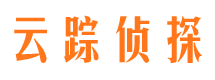 云踪侦探